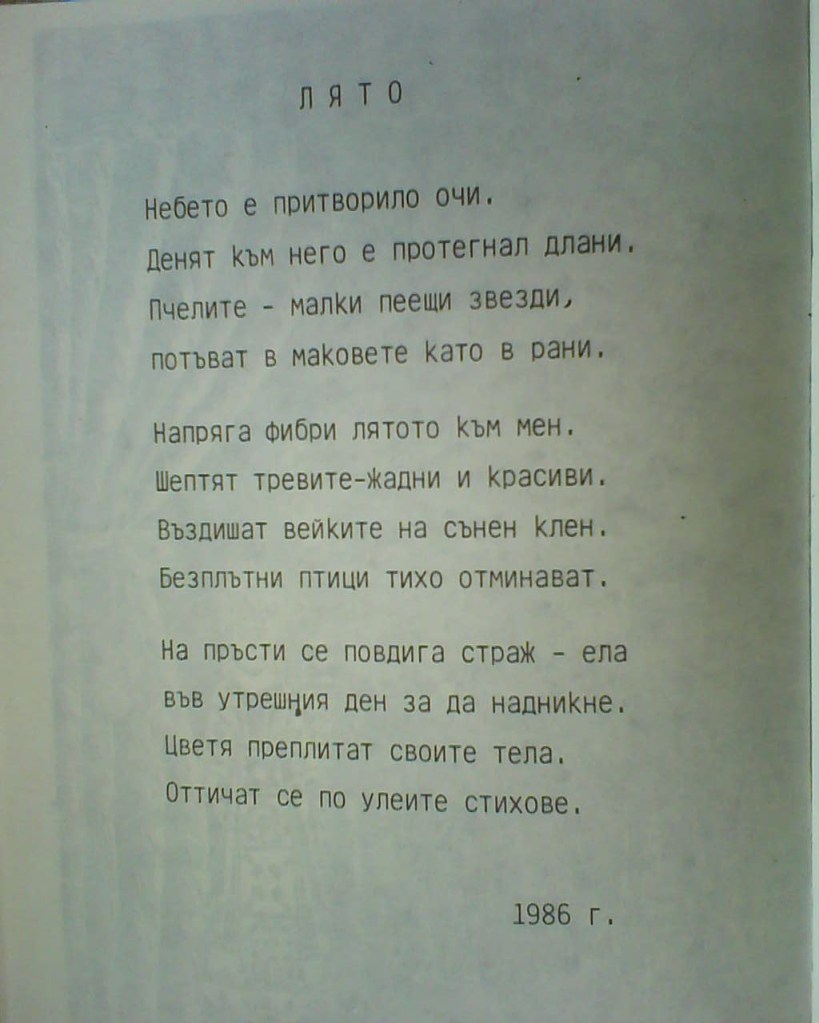 ЛЯТО

Небето е притворило очи.
Денят към него е протегнал длани.
Пчелите - малки пеещи звезди,
потъват в маковете като в рани.

Напряга фибри лятото към мен.
Шептят тревите-жадни и красиви.
Въздишат вейките на сънен клен.
Безплътни птици тихо отминават.

На пръсти се повдига страж - ела
във утрешния ден за да надникне.
Цветя преплитат своите тела.
Оттичат се по улеите стихове.

1986 г.